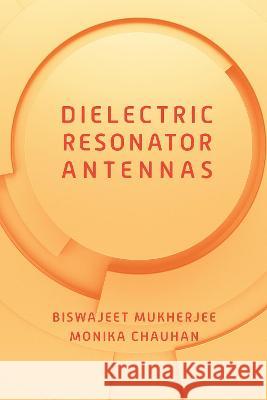 DIELECTRIC RESONATOR ANTENNAS

BISWAJEET MUKHERJEE
MONIKA CHAUHAN

Kraina Książek